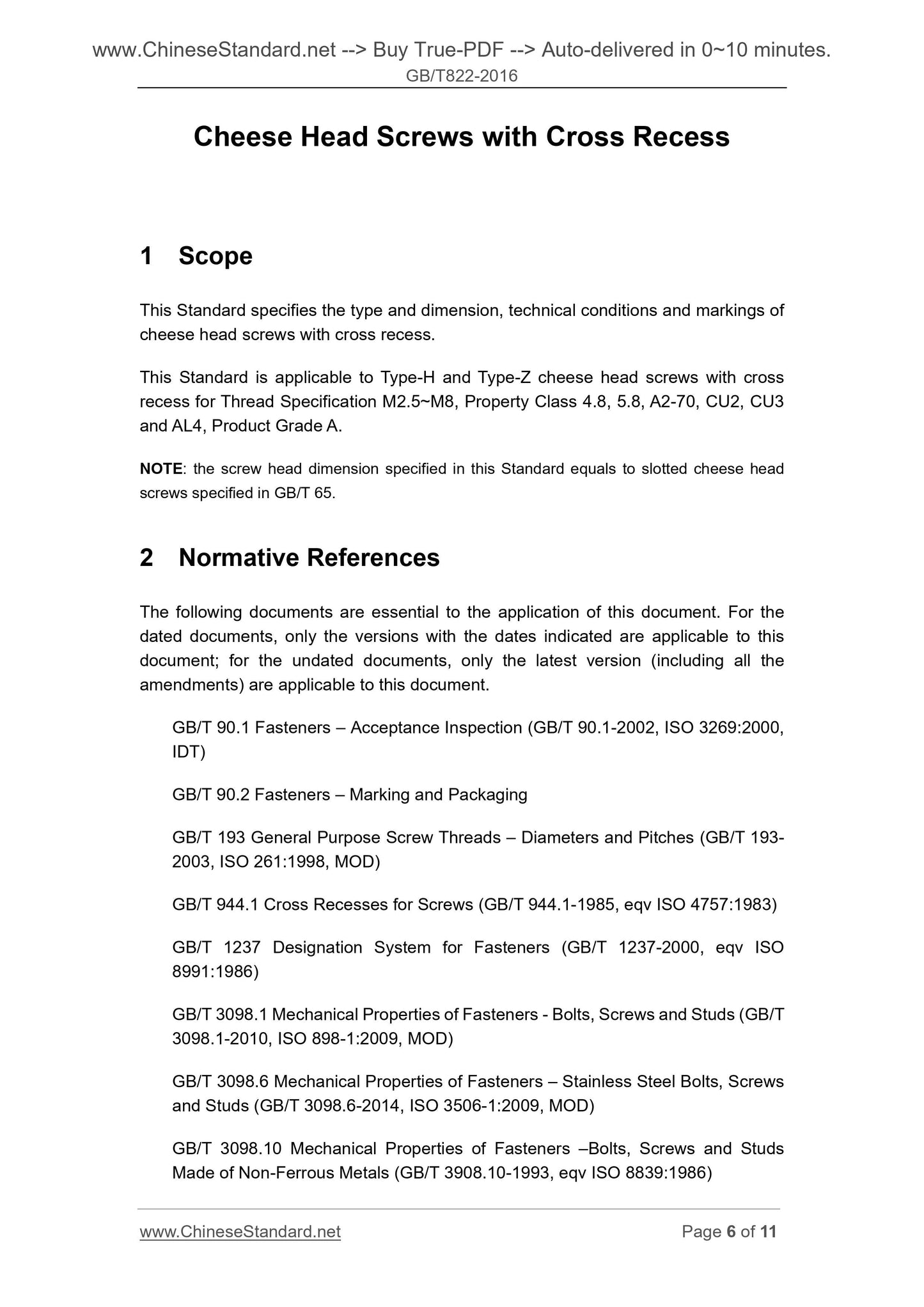 www.ChineseStandard.net --> Buy True-PDF --> Auto-delivered in 0~10 minutes.
GB/T822-2016

Cheese Head Screws with Cross Recess

1 Scope

This Standard specifies the type and dimension, technical conditions and markings of cheese head screws with cross recess.

This Standard is applicable to Type-H and Type-Z cheese head screws with cross recess for Thread Specification M2.5~M8, Property Class 4.8, 5.8, A2-70, CU2, CU3 and AL4, Product Grade A.

NOTE: the screw head dimension specified in this Standard equals to slotted cheese head screws specified in GB/T 65.

2 Normative References

The following documents are essential to the application of this document. For the dated documents, only the versions with the dates indicated are applicable to this document; for the undated documents, only the latest version (including all the amendments) are applicable to this document.

GB/T 90.1 Fasteners – Acceptance Inspection (GB/T 90.1-2002, ISO 3269:2000, IDT)

GB/T 90.2 Fasteners – Marking and Packaging

GB/T 193 General Purpose Screw Threads – Diameters and Pitches (GB/T 193-2003, ISO 261:1998, MOD)

GB/T 944.1 Cross Recesses for Screws (GB/T 944.1-1985, eqv ISO 4757:1983)

GB/T 1237 Designation System for Fasteners (GB/T 1237-2000, eqv ISO 8991:1986)

GB/T 3098.1 Mechanical Properties of Fasteners - Bolts, Screws and Studs (GB/T 3098.1-2010, ISO 898-1:2009, MOD)

GB/T 3098.6 Mechanical Properties of Fasteners – Stainless Steel Bolts, Screws and Studs (GB/T 3098.6-2014, ISO 3506-1:2009, MOD)

GB/T 3098.10 Mechanical Properties of Fasteners –Bolts, Screws and Studs Made of Non-Ferrous Metals (GB/T 3908.10-1993, eqv ISO 8839:1986)

www.ChineseStandard.net Page 6 of 11